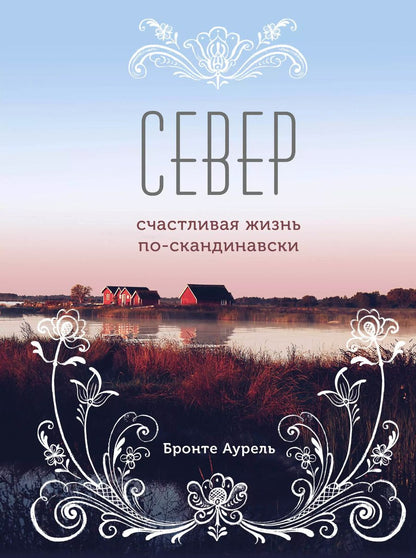 СЕВЕР

счастливая жизнь по-скандинавски

Бронте Аурель